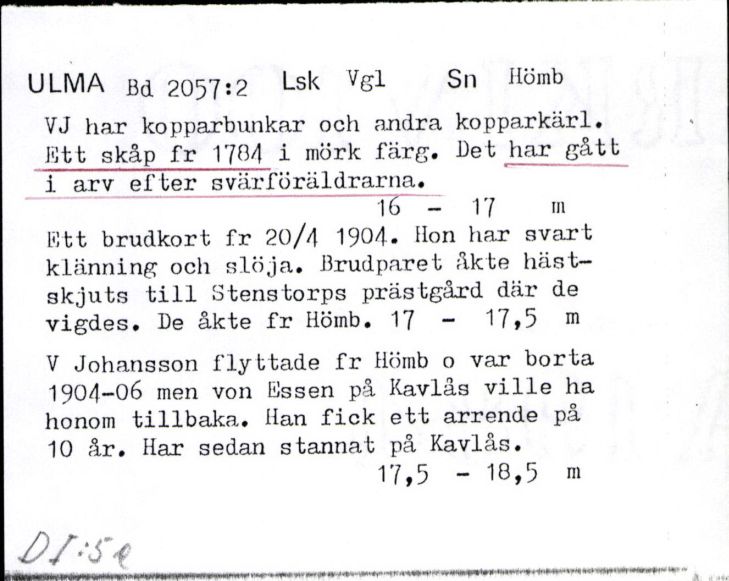 ULMA Bd 2057:2 Lsk Vgl Sn Hömb

VJ har kopparbunkar och andra kopparkärl. Ett skåp fr 1784 i mörk färg. Det har gått i arv efter svärföräldrarna.
16 - 17 m

Ett brudkort fr 20/4 1904. Hon har svart klänning och slöja. Brudparet åkte hästskjuts till Stenstorps prästgård där de vigdes. De åkte fr Hömb. 17 - 17,5 m

V Johansson flyttade fr Hömb o var borta 1904-06 men von Essen på Kavlås ville ha honom tillbaka. Han fick ett arrende på 10 år. Har sedan stannat på Kavlås.
17,5 - 18,5 m

DI:5a